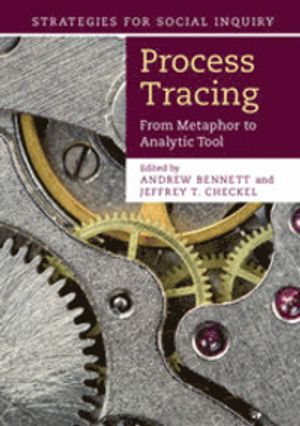 STRATEGIES FOR SOCIAL INQUIRY

Process Tracing

From Metaphor to Analytic Tool

Edited by
ANDREW BENNETT and
JEFFREY T. CHECKEL